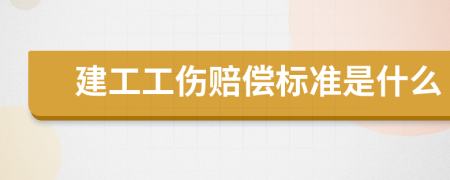 建工工伤赔偿标准是什么